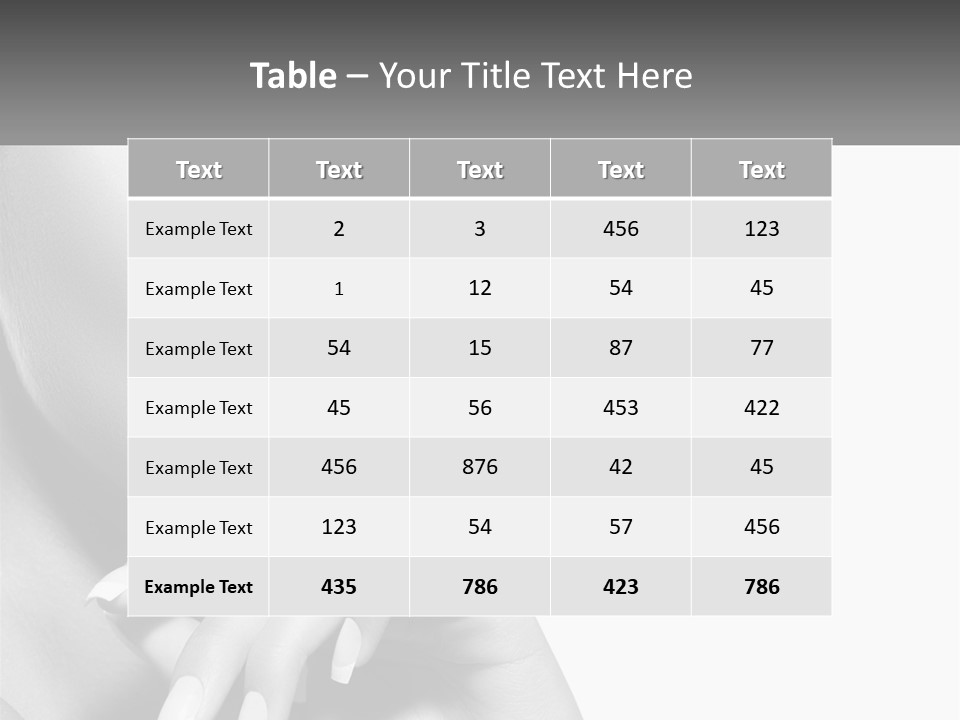 Table – Your Title Text Here

| Text | Text | Text | Text | Text |
|---|---|---|---|---|
| Example Text | 2 | 3 | 456 | 123 |
| Example Text | 1 | 12 | 54 | 45 |
| Example Text | 54 | 15 | 87 | 77 |
| Example Text | 45 | 56 | 453 | 422 |
| Example Text | 456 | 876 | 42 | 45 |
| Example Text | 123 | 54 | 57 | 456 |
| Example Text | 435 | 786 | 423 | 786 |